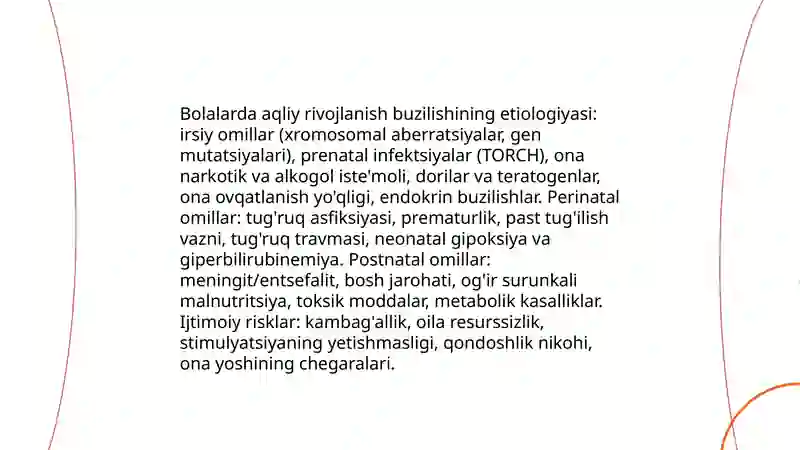 Bolalarda aqliy rivojlanish buzilishining etiologiyasi: irsiy omillar (xromosomal aberratsiyalar, gen mutatsiyalari), prenatal infektsiyalar (TORCH), ona narkotik va alkogol iste'moli, dorilar va teratogenlar, ona ovqatlanish yo'qligi, endokrin buzilishlar. Perinatal omillar: tug'ruq asfiksiyasi, prematurlik, past tug'ilish vazni, tug'ruq travmasi, neonatal gipoksiya va giperbilirubinemiya. Postnatal omillar: meningit/entsefalit, bosh jarohati, og'ir surunkali malnutritsiya, toksik moddalar, metabolik kasalliklar. Ijtimoiy risklar: kambag'allik, oila resurssizlik, stimulyatsiyaning yetishmasligi, qondoshlik nikohi, ona yoshining chegaralari.